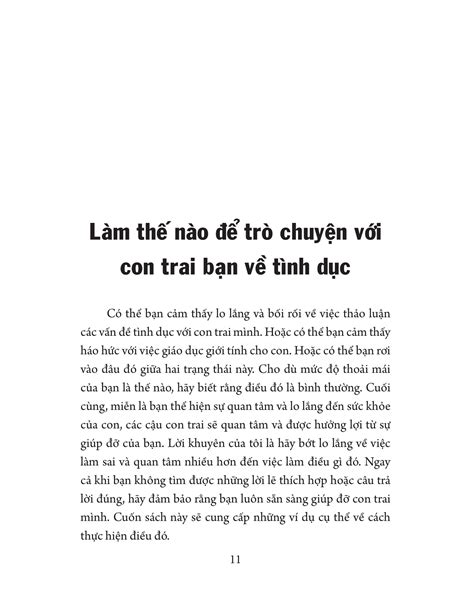 Làm thế nào để trò chuyện với con trai bạn về tình dục

Có thể bạn cảm thấy lo lắng và bối rối về việc thảo luận các vấn đề tình dục với con trai mình. Hoặc có thể bạn cảm thấy háo hức với việc giáo dục giới tính cho con. Hoặc có thể bạn rơi vào đâu đó giữa hai trạng thái này. Cho dù mức độ thoải mái của bạn là thế nào, hãy biết rằng điều đó là bình thường. Cuối cùng, miễn là bạn thể hiện sự quan tâm và lo lắng đến sức khỏe của con, các cậu con trai sẽ quan tâm và được hưởng lợi từ sự giúp đỡ của bạn. Lời khuyên của tôi là hãy bớt lo lắng về việc làm sai và quan tâm nhiều hơn đến việc làm điều gì đó. Ngay cả khi bạn không tìm được những lời lẽ thích hợp hoặc câu trả lời đúng, hãy đảm bảo rằng bạn luôn sẵn sàng giúp đỡ con trai mình. Cuốn sách này sẽ cung cấp những ví dụ cụ thể về cách thực hiện điều đó.

11